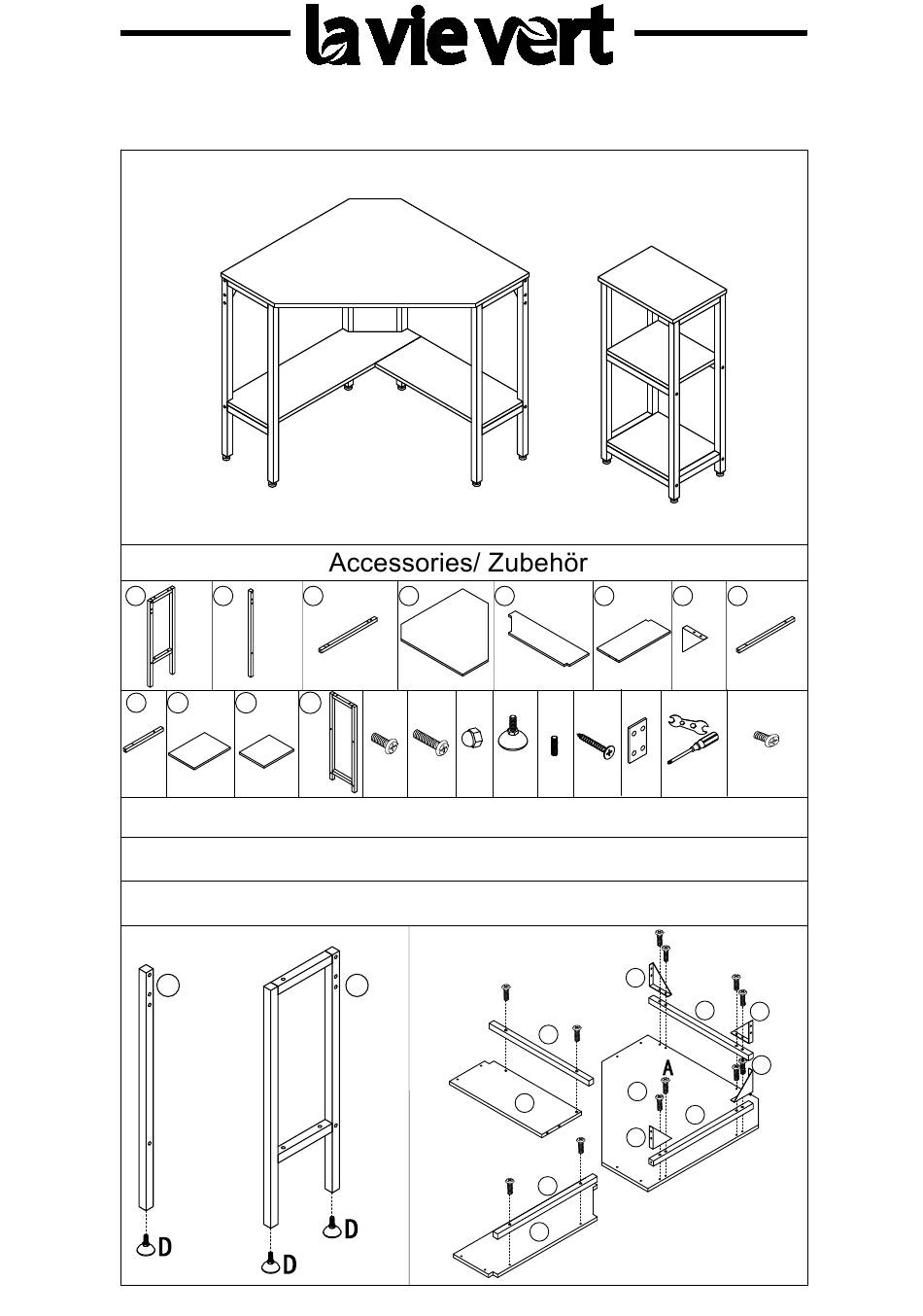 la vie vert

Accessories/ Zubehör

D

D

D

A